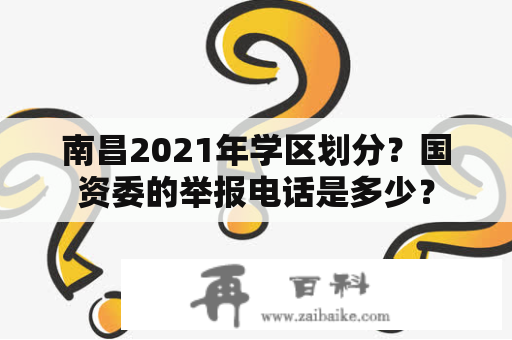 南昌2021年学区划分？国资委的举报电话是多少？

再 百科

www.zaibaike.com